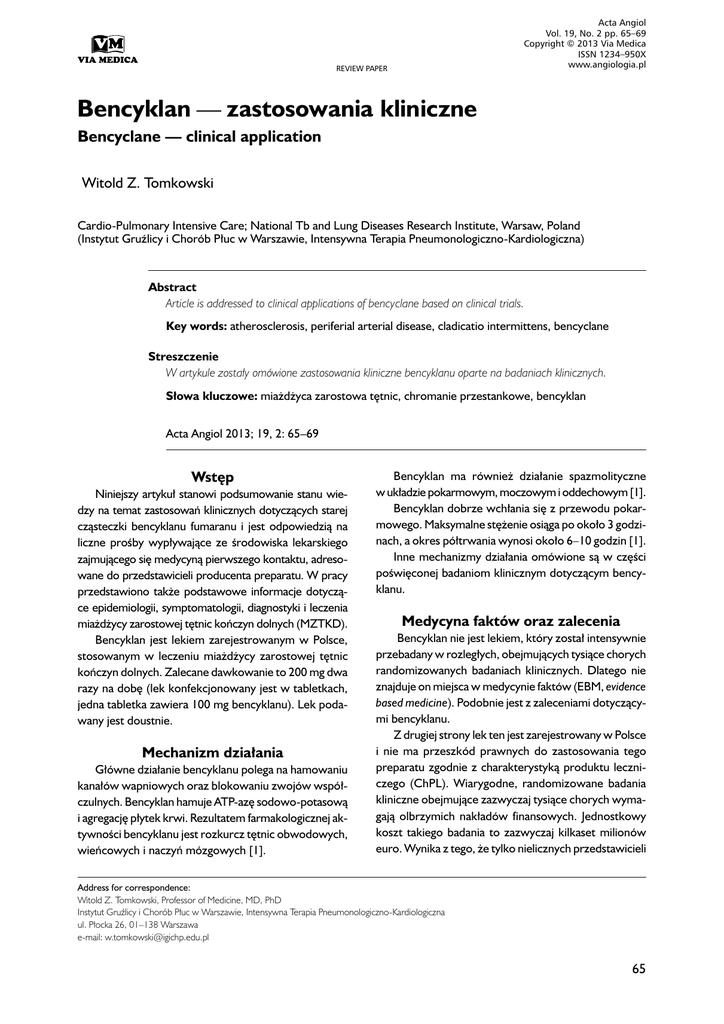 VM
VIA MEDICA

REVIEW PAPER

Acta Angiol
Vol. 19, No. 2 pp. 65–69
Copyright © 2013 Via Medica
ISSN 1234–950X
www.angiologia.pl

Bencyklan — zastosowania kliniczne
Bencyclane — clinical application

Witold Z. Tomkowski

Cardio-Pulmonary Intensive Care; National Tb and Lung Diseases Research Institute, Warsaw, Poland
(Instytut Gruźlicy i Chorób Płuc w Warszawie, Intensywna Terapia Pneumonologiczno-Kardiologiczna)

Abstract
Article is addressed to clinical applications of bencyclane based on clinical trials.

Key words: atherosclerosis, periferial arterial disease, cladicatio intermittens, bencyclane

Streszczenie
W artykule zostały omówione zastosowania kliniczne bencyklanu oparte na badaniach klinicznych.

Słowa kluczowe: miażdżyca zarostowa tętnic, chromanie przestankowe, bencyklan

Acta Angiol 2013; 19, 2: 65–69

Wstęp
Niniejszy artykuł stanowi podsumowanie stanu wiedzy na temat zastosowań klinicznych dotyczących starej cząsteczki bencyklanu fumaranu i jest odpowiedzią na liczne prośby wypływające ze środowiska lekarskiego zajmującego się medycyną pierwszego kontaktu, adresowane do przedstawicieli producenta preparatu. W pracy przedstawiono także podstawowe informacje dotyczące epidemiologii, symptomatologii, diagnostyki i leczenia miażdżycy zarostowej tętnic kończyn dolnych (MZTKD).

Bencyklan jest lekiem zarejestrowanym w Polsce, stosowanym w leczeniu miażdżycy zarostowej tętnic kończyn dolnych. Zalecane dawkowanie to 200 mg dwa razy na dobę (lek konfekcjonowany jest w tabletkach, jedna tabletka zawiera 100 mg bencyklanu). Lek podawany jest doustnie.

Mechanizm działania
Główne działanie bencyklanu polega na hamowaniu kanałów wapniowych oraz blokowaniu zwojów współczulnych. Bencyklan hamuje ATP-azę sodowo-potasową i agregację płytek krwi. Rezultatem farmakologicznej aktywności bencyklanu jest rozkurcz tętnic obwodowych, wieńcowych i naczyń mózgowych [1].

Bencyklan ma również działanie spazmolityczne w układzie pokarmowym, moczowym i oddechowym [1].

Bencyklan dobrze wchłania się z przewodu pokarmowego. Maksymalne stężenie osiąga po około 3 godzinach, a okres półtrwania wynosi około 6–10 godzin [1].

Inne mechanizmy działania omówione są w części poświęconej badaniom klinicznym dotyczącym bencyklanu.

Medycyna faktów oraz zalecenia
Bencyklan nie jest lekiem, który został intensywnie przebadany w rozległych, obejmujących tysiące chorych randomizowanych badaniach klinicznych. Dlatego nie znajduje on miejsca w medycynie faktów (EBM, evidence based medicine). Podobnie jest z zaleceniami dotyczącymi bencyklanu.

Z drugiej strony lek ten jest zarejestrowany w Polsce i nie ma przeszkód prawnych do zastosowania tego preparatu zgodnie z charakterystyką produktu leczniczego (ChPL). Wiarygodne, randomizowane badania kliniczne obejmujące zazwyczaj tysiące chorych wymagają olbrzymich nakładów finansowych. Jednostkowy koszt takiego badania to zazwyczaj kilkaset milionów euro. Wynika z tego, że tylko nielicznych przedstawicieli

Address for correspondence:
Witold Z. Tomkowski, Professor of Medicine, MD, PhD
Instytut Gruźlicy i Chorób Płuc w Warszawie, Intensywna Terapia Pneumonologiczno-Kardiologiczna
ul. Płocka 26, 01–138 Warszawa
e-mail: w.tomkowski@igichp.edu.pl

65